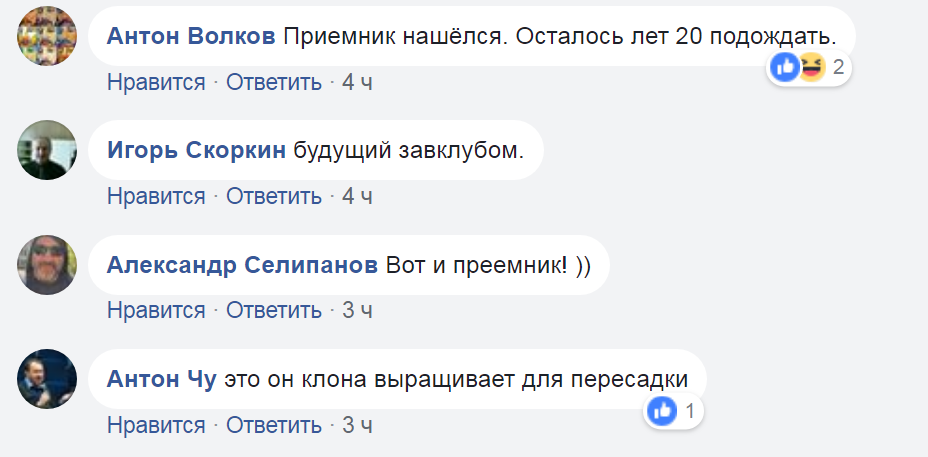 Антон Волков Приемник нашёлся. Осталось лет 20 подождать.
2
Нравится · Ответить · 4 ч

Игорь Скоркин будущий завклубом.
Нравится · Ответить · 4 ч

Александр Селипанов Вот и преемник! ))
Нравится · Ответить · 3 ч

Антон Чу это он клона выращивает для пересадки
1
Нравится · Ответить · 3 ч